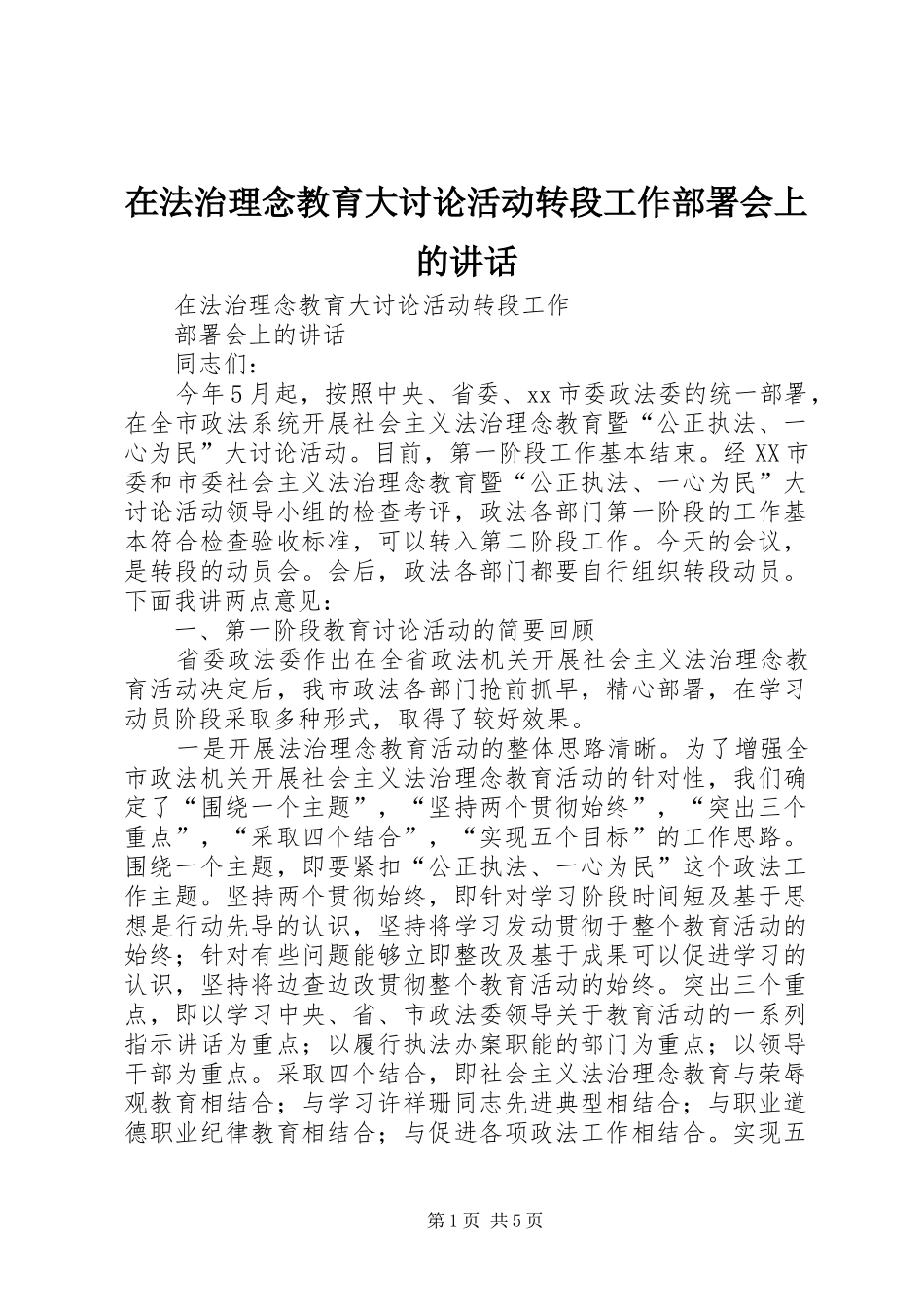 在法治理念教育大讨论活动转段工作部署会上的讲话

在法治理念教育大讨论活动转段工作

部署会上的讲话

同志们：

今年5月起，按照中央、省委、xx市委政法委的统一部署，在全市政法系统开展社会主义法治理念教育暨“公正执法、一心为民”大讨论活动。目前，第一阶段工作基本结束。经XX市委和市委社会主义法治理念教育暨“公正执法、一心为民”大讨论活动领导小组的检查考评，政法各部门第一阶段的工作基本符合检查验收标准，可以转入第二阶段工作。今天的会议，是转段的动员会。会后，政法各部门都要自行组织转段动员。下面我讲两点意见：

一、第一阶段教育讨论活动的简要回顾

省委政法委作出在全省政法机关开展社会主义法治理念教育活动决定后，我市政法各部门抢前抓早，精心部署，在学习动员阶段采取多种形式，取得了较好效果。

一是开展法治理念教育活动的整体思路清晰。为了增强全市政法机关开展社会主义法治理念教育活动的针对性，我们确定了“围绕一个主题”，“坚持两个贯彻始终”，“突出三个重点”，“采取四个结合”，“实现五个目标”的工作思路。围绕一个主题，即要紧扣“公正执法、一心为民”这个政法工作主题。坚持两个贯彻始终，即针对学习阶段时间短及基于思想是行动先导的认识，坚持将学习发动贯彻于整个教育活动的始终；针对有些问题能够立即整改及基于成果可以促进学习的认识，坚持将边查边改贯彻整个教育活动的始终。突出三个重点，即以学习中央、省、市政法委领导关于教育活动的一系列指示讲话为重点；以履行执法办案职能的部门为重点；以领导干部为重点。采取四个结合，即社会主义法治理念教育与荣辱观教育相结合；与学习许祥珊同志先进典型相结合；与职业道德职业纪律教育相结合；与促进各项政法工作相结合。实现五

第1页 共5页